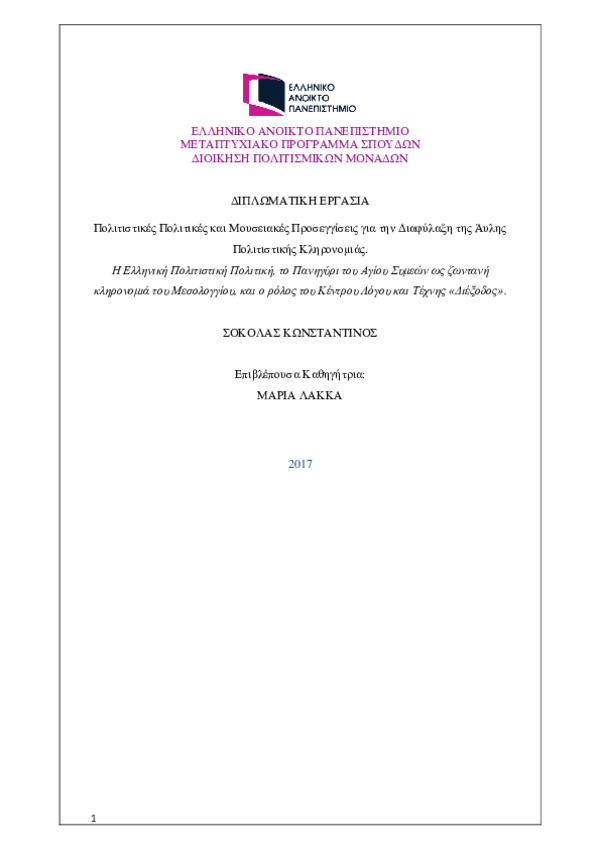 ΕΛΛΗΝΙΚΟ ΑΝΟΙΚΤΟ ΠΑΝΕΠΙΣΤΗΜΙΟ

ΕΛΛΗΝΙΚΟ ΑΝΟΙΚΤΟ ΠΑΝΕΠΙΣΤΗΜΙΟ
ΜΕΤΑΠΤΥΧΙΑΚΟ ΠΡΟΓΡΑΜΜΑ ΣΠΟΥΔΩΝ
ΔΙΟΙΚΗΣΗ ΠΟΛΙΤΙΣΜΙΚΩΝ ΜΟΝΑΔΩΝ

ΔΙΠΛΩΜΑΤΙΚΗ ΕΡΓΑΣΙΑ

Πολιτιστικές Πολιτικές και Μουσειακές Προσεγγίσεις για την Διαφύλαξη της Άυλης Πολιτιστικής Κληρονομιάς.

Η Ελληνική Πολιτιστική Πολιτική, το Πανηγύρι του Αγίου Συμεών ως ζωντανή κληρονομιά του Μεσολογγίου, και ο ρόλος του Κέντρου Λόγου και Τέχνης «Διέξοδος».

ΣΟΚΟΛΑΣ ΚΩΝΣΤΑΝΤΙΝΟΣ

Επιβλέπουσα Καθηγήτρια:
ΜΑΡΙΑ ΛΑΚΚΑ

2017

1